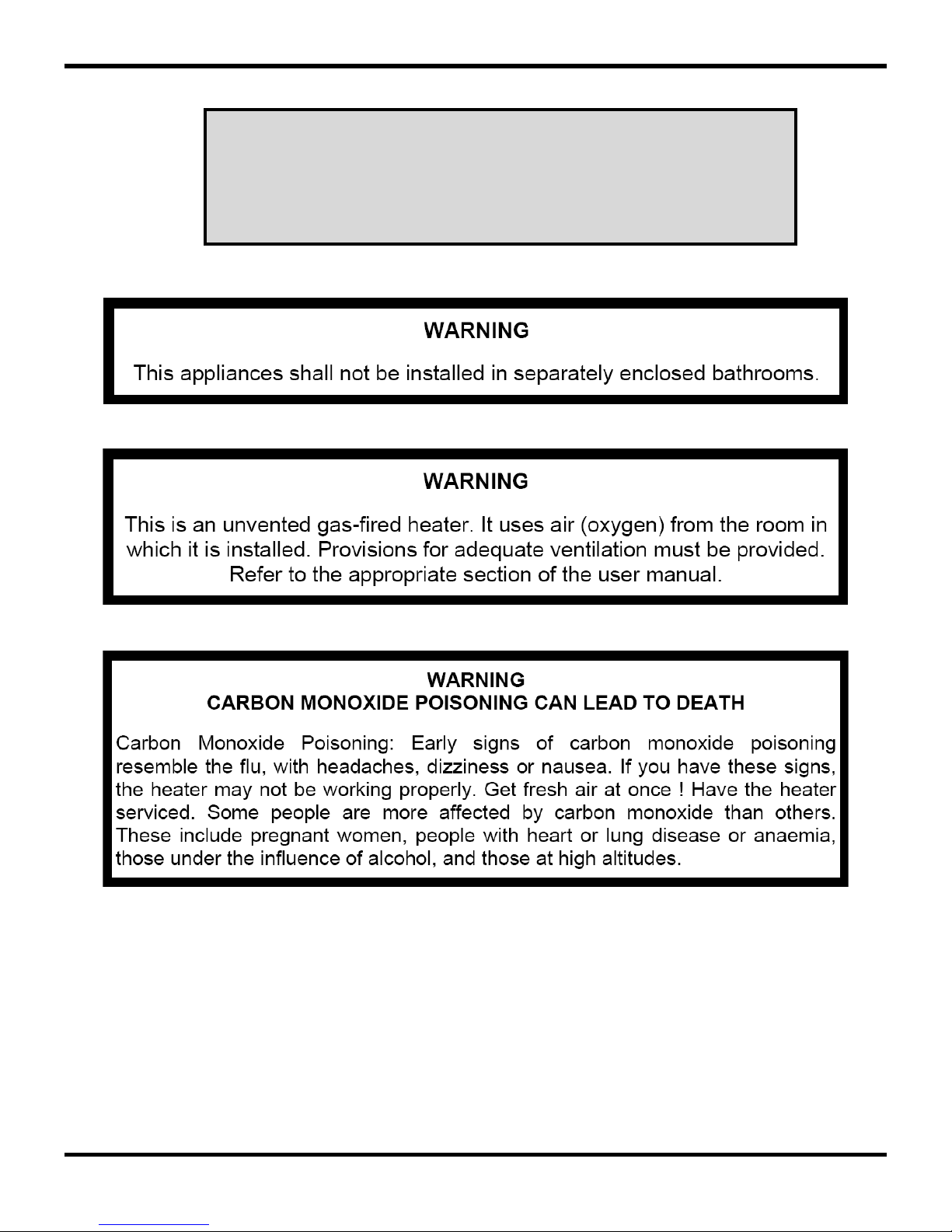 WARNING

This appliances shall not be installed in separately enclosed bathrooms.

WARNING

This is an unvented gas-fired heater. It uses air (oxygen) from the room in which it is installed. Provisions for adequate ventilation must be provided. Refer to the appropriate section of the user manual.

WARNING
CARBON MONOXIDE POISONING CAN LEAD TO DEATH

Carbon Monoxide Poisoning: Early signs of carbon monoxide poisoning resemble the flu, with headaches, dizziness or nausea. If you have these signs, the heater may not be working properly. Get fresh air at once ! Have the heater serviced. Some people are more affected by carbon monoxide than others. These include pregnant women, people with heart or lung disease or anaemia, those under the influence of alcohol, and those at high altitudes.